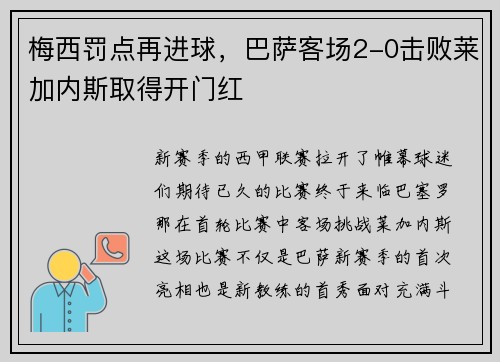 梅西罚点再进球，巴萨客场2-0击败莱加内斯取得开门红

新赛季的西甲联赛拉开了帷幕球迷们期待已久的比赛终于来临巴塞罗那在首轮比赛中客场挑战莱加内斯这场比赛不仅是巴萨新赛季的首次亮相也是新教练的首秀面对充满斗